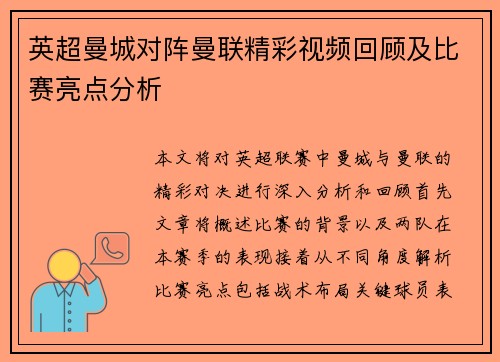 英超曼城对阵曼联精彩视频回顾及比赛亮点分析

本文将对英超联赛中曼城与曼联的精彩对决进行深入分析和回顾首先文章将概述比赛的背景以及两队在本赛季的表现接着从不同角度解析比赛亮点包括战术布局关键球员表